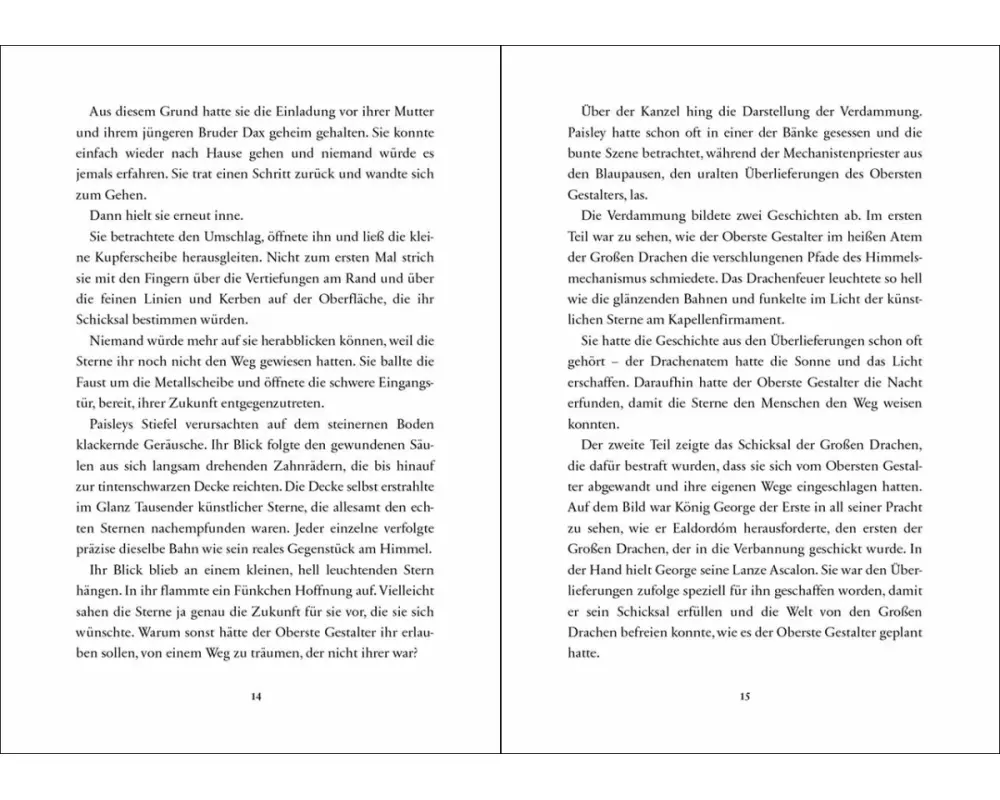 Aus diesem Grund hatte sie die Einladung vor ihrer Mutter und ihrem jüngeren Bruder Dax geheim gehalten. Sie konnte einfach wieder nach Hause gehen und niemand würde es jemals erfahren. Sie trat einen Schritt zurück und wandte sich zum Gehen.

Dann hielt sie erneut inne.

Sie betrachtete den Umschlag, öffnete ihn und ließ die kleine Kupferscheibe herausgleiten. Nicht zum ersten Mal strich sie mit den Fingern über die Vertiefungen am Rand und über die feinen Linien und Kerben auf der Oberfläche, die ihr Schicksal bestimmen würden.

Niemand würde mehr auf sie herabblicken können, weil die Sterne ihr noch nicht den Weg gewiesen hatten. Sie ballte die Faust um die Metallscheibe und öffnete die schwere Eingangstür, bereit, ihrer Zukunft entgegenzutreten.

Paisleys Stiefel verursachten auf dem steinernen Boden klackernde Geräusche. Ihr Blick folgte den gewundenen Säulen aus sich langsam drehenden Zahnrädern, die bis hinauf zur tintenschwarzen Decke reichten. Die Decke selbst erstrahlte im Glanz Tausender künstlicher Sterne, die allesamt den echten Sternen nachempfunden waren. Jeder einzelne verfolgte präzise dieselbe Bahn wie sein reales Gegenstück am Himmel.

Ihr Blick blieb an einem kleinen, hell leuchtenden Stern hängen. In ihr flammte ein Fünkchen Hoffnung auf. Vielleicht sahen die Sterne ja genau die Zukunft für sie vor, die sie sich wünschte. Warum sonst hätte der Oberste Gestalter ihr erlauben sollen, von einem Weg zu träumen, der nicht ihrer war?

14

Über der Kanzel hing die Darstellung der Verdammung. Paisley hatte schon oft in einer der Bänke gesessen und die bunte Szene betrachtet, während der Mechanistenpriester aus den Blaupausen, den uralten Überlieferungen des Obersten Gestalters, las.

Die Verdammung bildete zwei Geschichten ab. Im ersten Teil war zu sehen, wie der Oberste Gestalter im heißen Atem der Großen Drachen die verschlungenen Pfade des Himmelsmechanismus schmiedete. Das Drachenfeuer leuchtete so hell wie die glänzenden Bahnen und funkelte im Licht der künstlichen Sterne am Kapellenfirmament.

Sie hatte die Geschichte aus den Überlieferungen schon oft gehört – der Drachenatem hatte die Sonne und das Licht erschaffen. Daraufhin hatte der Oberste Gestalter die Nacht erfunden, damit die Sterne den Menschen den Weg weisen konnten.

Der zweite Teil zeigte das Schicksal der Großen Drachen, die dafür bestraft wurden, dass sie sich vom Obersten Gestalter abgewandt und ihre eigenen Wege eingeschlagen hatten. Auf dem Bild war König George der Erste in all seiner Pracht zu sehen, wie er Ealdordóm herausforderte, den ersten der Großen Drachen, der in die Verbannung geschickt wurde. In der Hand hielt George seine Lanze Ascalon. Sie war den Überlieferungen zufolge speziell für ihn geschaffen worden, damit er sein Schicksal erfüllen und die Welt von den Großen Drachen befreien konnte, wie es der Oberste Gestalter geplant hatte.

15